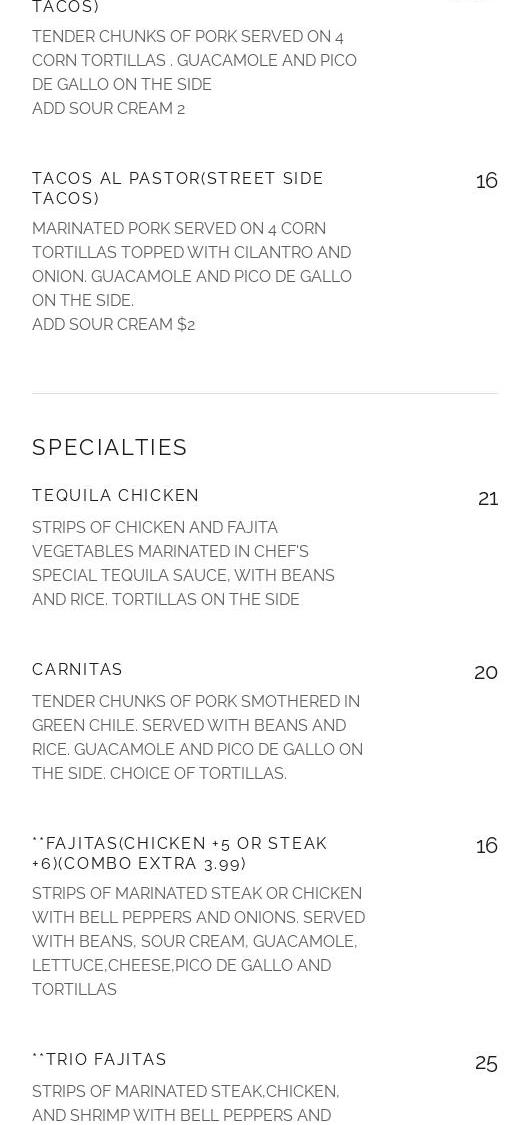 TACOS)

TENDER CHUNKS OF PORK SERVED ON 4 CORN TORTILLAS . GUACAMOLE AND PICO DE GALLO ON THE SIDE
ADD SOUR CREAM 2

TACOS AL PASTOR(STREET SIDE TACOS)

16

MARINATED PORK SERVED ON 4 CORN TORTILLAS TOPPED WITH CILANTRO AND ONION. GUACAMOLE AND PICO DE GALLO ON THE SIDE.
ADD SOUR CREAM $2

SPECIALTIES

TEQUILA CHICKEN

21

STRIPS OF CHICKEN AND FAJITA VEGETABLES MARINATED IN CHEF'S SPECIAL TEQUILA SAUCE, WITH BEANS AND RICE. TORTILLAS ON THE SIDE

CARNITAS

20

TENDER CHUNKS OF PORK SMOTHERED IN GREEN CHILE. SERVED WITH BEANS AND RICE. GUACAMOLE AND PICO DE GALLO ON THE SIDE. CHOICE OF TORTILLAS.

**FAJITAS(CHICKEN +5 OR STEAK +6)(COMBO EXTRA 3.99)

16

STRIPS OF MARINATED STEAK OR CHICKEN WITH BELL PEPPERS AND ONIONS. SERVED WITH BEANS, SOUR CREAM, GUACAMOLE, LETTUCE,CHEESE,PICO DE GALLO AND TORTILLAS

**TRIO FAJITAS

25

STRIPS OF MARINATED STEAK,CHICKEN, AND SHRIMP WITH BELL PEPPERS AND